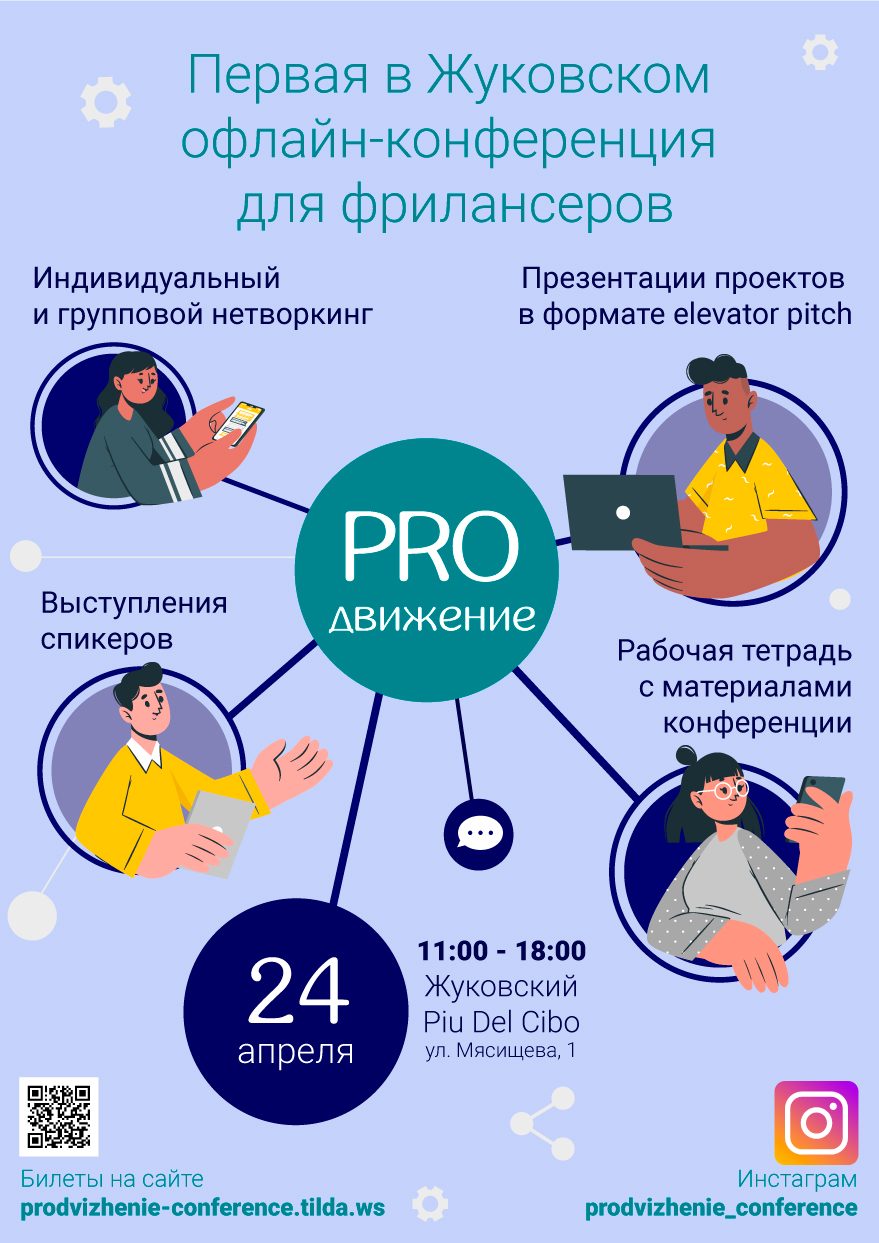 Первая в Жуковском офлайн-конференция для фрилансеров

Индивидуальный
и групповой нетворкинг

Презентации проектов
в формате elevator pitch

PRO
движение

Выступления
спикеров

Рабочая тетрадь
с материалами
конференции

24
апреля

11:00 - 18:00
Жуковский
Piu Del Cibo
ул. Мясищева, 1

Билеты на сайте
prodvizhenie-conference.tilda.ws

Инстаграм
prodvizhenie_conference